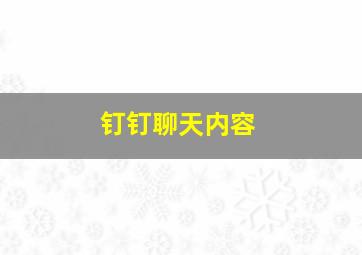 钉钉聊天内容